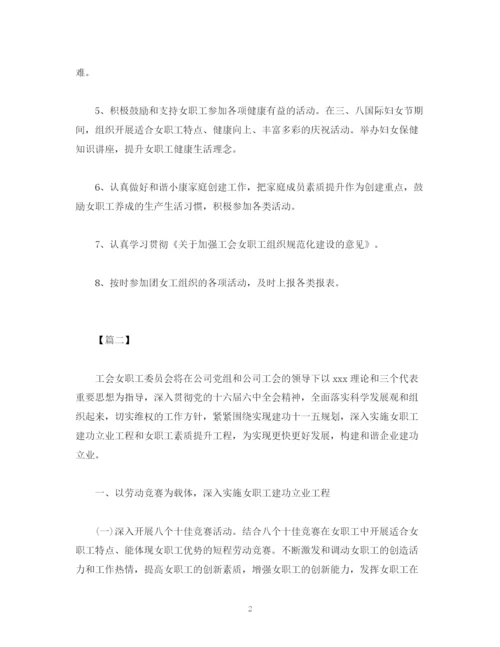 难。

5、积极鼓励和支持女职工参加各项健康有益的活动。在三、八国际妇女节期间，组织开展适合女职工特点、健康向上、丰富多彩的庆祝活动。举办妇女保健知识讲座，提升女职工健康生活理念。

6、认真做好和谐小康家庭创建工作，把家庭成员素质提升作为创建重点，鼓励女职工养成的生产生活习惯，积极参加各类活动。

7、认真学习贯彻《关于加强工会女职工组织规范化建设的意见》。

8、按时参加团女工组织的各项活动，及时上报各类报表。

【篇二】

工会女职工委员会将在公司党组和公司工会的领导下以 xxx 理论和三个代表重要思想为指导，深入贯彻党的十六届六中全会精神，全面落实科学发展观和组织起来，切实维权的工作方针，紧紧围绕实现建功十一五规划，深入实施女职工建功立业工程和女职工素质提升工程，为实现更快更好发展，构建和谐企业建功立业。

一、以劳动竞赛为载体，深入实施女职工建功立业工程

(一)深入开展八个十佳竞赛活动。结合八个十佳竞赛在女职工中开展适合女职工特点、能体现女职工优势的短程劳动竞赛。不断激发和调动女职工的创造活力和工作热情，提高女职工的创新素质，增强女职工的创新能力，发挥女职工在

2